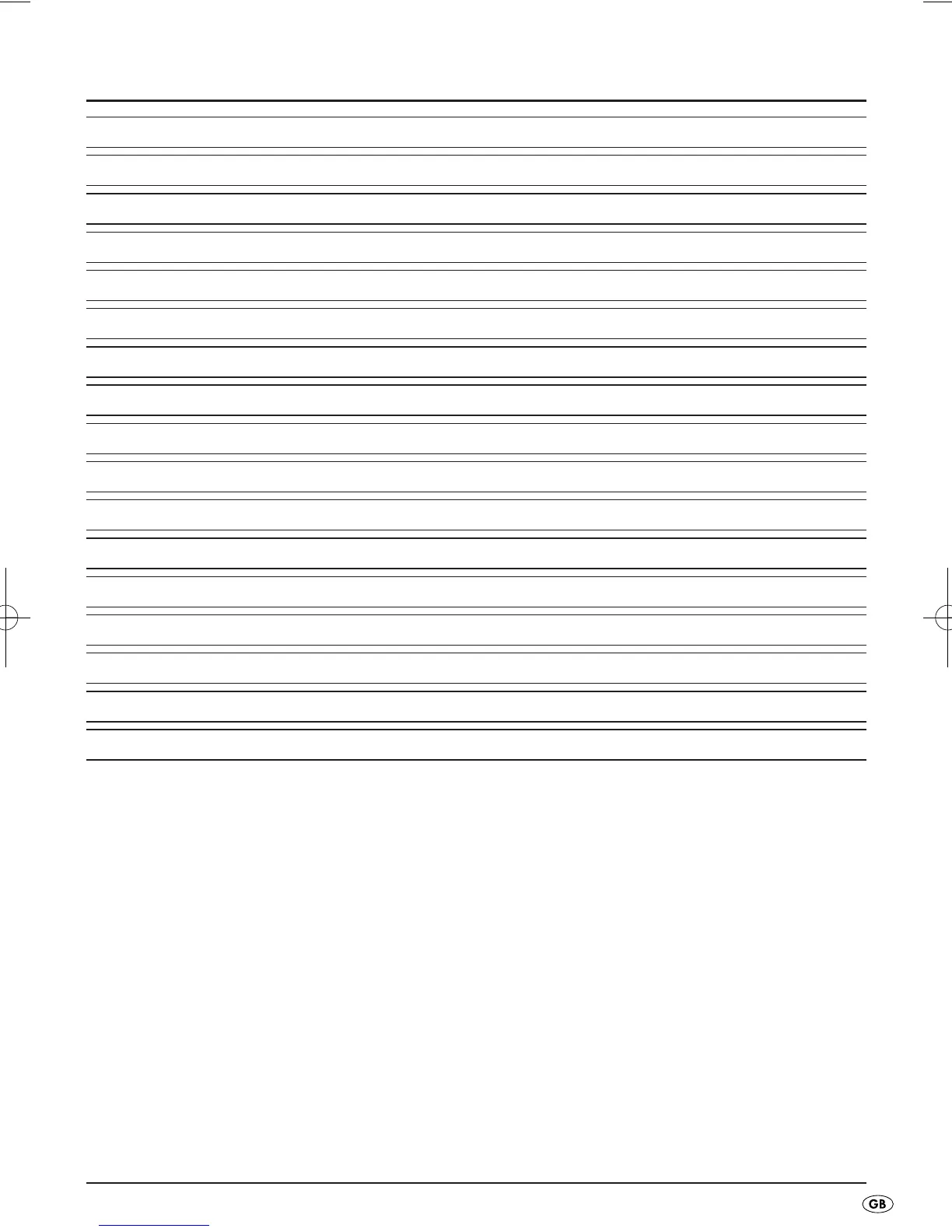 GB